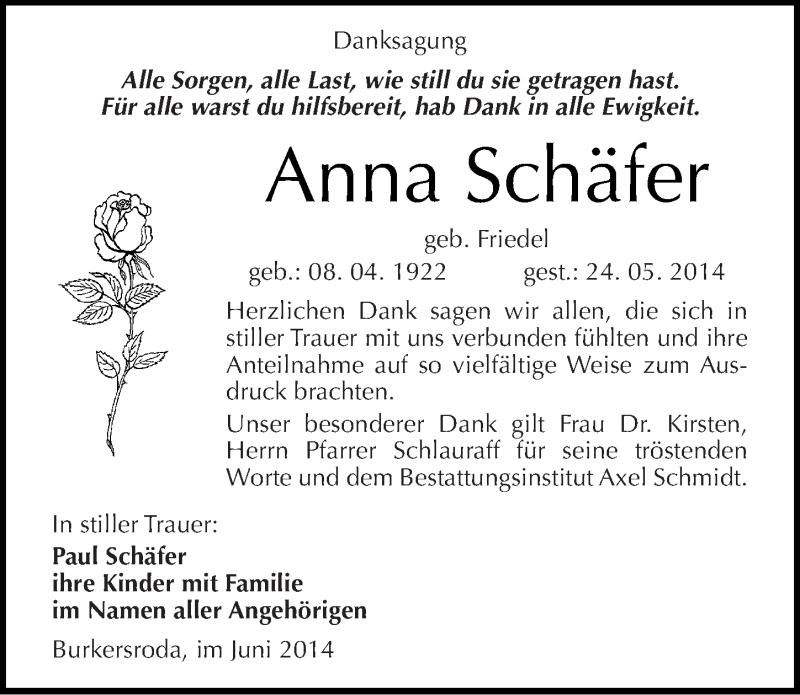 Danksagung

Alle Sorgen, alle Last, wie still du sie getragen hast.
Für alle warst du hilfsbereit, hab Dank in alle Ewigkeit.

Anna Schäfer

geb. Friedel

geb.: 08. 04. 1922 gest.: 24. 05. 2014

Herzlichen Dank sagen wir allen, die sich in stiller Trauer mit uns verbunden fühlten und ihre Anteilnahme auf so vielfältige Weise zum Ausdruck brachten.

Unser besonderer Dank gilt Frau Dr. Kirsten, Herrn Pfarrer Schlauraff für seine tröstenden Worte und dem Bestattungsinstitut Axel Schmidt.

In stiller Trauer:
Paul Schäfer
ihre Kinder mit Familie
im Namen aller Angehörigen

Burkersroda, im Juni 2014